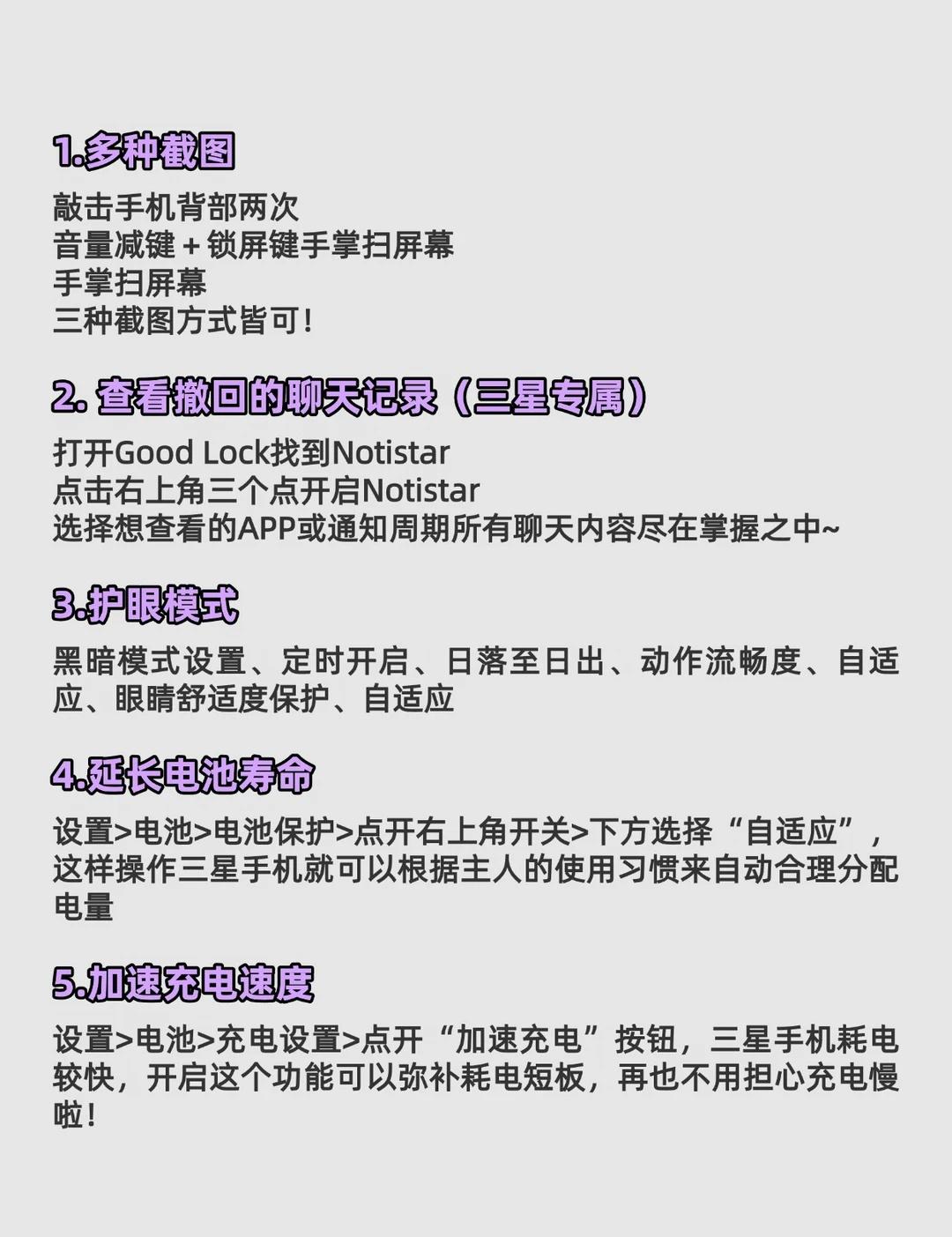 1.多种截图

敲击手机背部两次
音量减键 + 锁屏键手掌扫屏幕
手掌扫屏幕
三种截图方式皆可！

2. 查看撤回的聊天记录（三星专属）

打开Good Lock找到Notistar
点击右上角三个点开启Notistar
选择想查看的APP或通知周期所有聊天内容尽在掌握之中~

3.护眼模式

黑暗模式设置、定时开启、日落至日出、动作流畅度、自适应、眼睛舒适度保护、自适应

4.延长电池寿命

设置>电池>电池保护>点开右上角开关>下方选择“自适应”，这样操作三星手机就可以根据主人的使用习惯来自动合理分配电量

5.加速充电速度

设置>电池>充电设置>点开“加速充电”按钮，三星手机耗电较快，开启这个功能可以弥补耗电短板，再也不用担心充电慢啦！